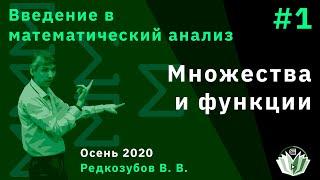 Введение в математический анализ

#1

Множества и функции

Осень 2020
Редкозубов В. В.